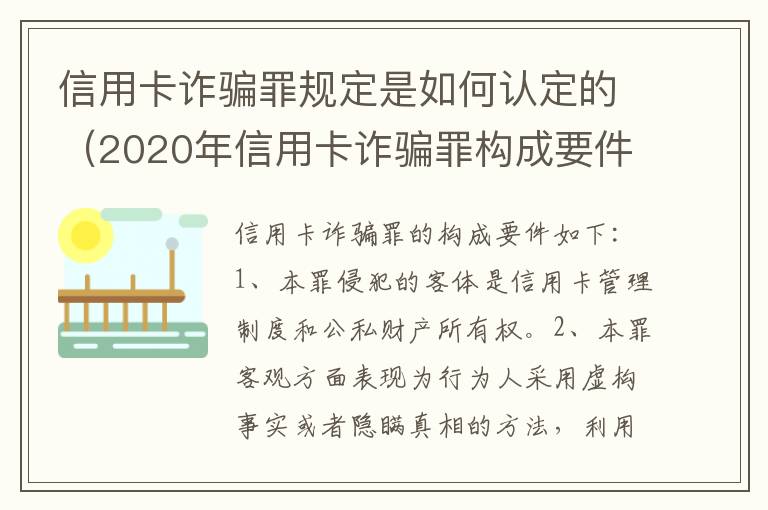 信用卡诈骗罪规定是如何认定的（2020年信用卡诈骗罪构成要件

信用卡诈骗罪的构成要件如下：1、本罪侵犯的客体是信用卡管理制度和公私财产所有权。2、本罪客观方面表现为行为人采用虚构事实或者隐瞒真相的方法，利用